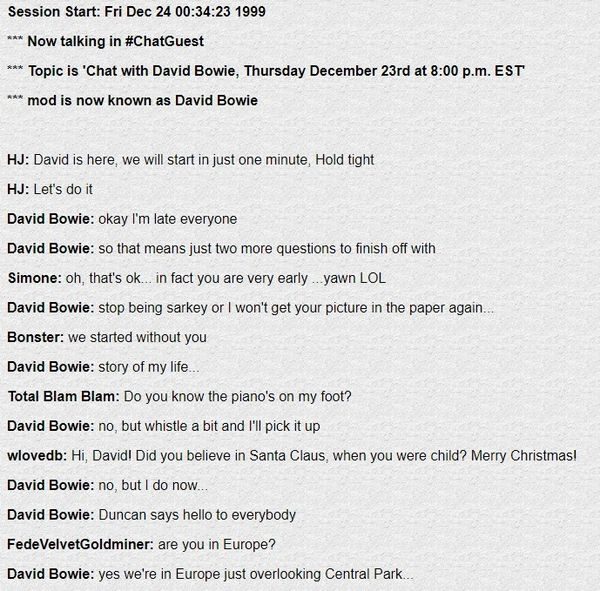 Session Start: Fri Dec 24 00:34:23 1999

*** Now talking in #ChatGuest

*** Topic is 'Chat with David Bowie, Thursday December 23rd at 8:00 p.m. EST'

*** mod is now known as David Bowie

HJ: David is here, we will start in just one minute, Hold tight

HJ: Let's do it

David Bowie: okay I'm late everyone

David Bowie: so that means just two more questions to finish off with

Simone: oh, that's ok... in fact you are very early ...yawn LOL

David Bowie: stop being sarkey or I won't get your picture in the paper again...

Bonster: we started without you

David Bowie: story of my life...

Total Blam Blam: Do you know the piano's on my foot?

David Bowie: no, but whistle a bit and I'll pick it up

wlovedb: Hi, David! Did you believe in Santa Claus, when you were child? Merry Christmas!

David Bowie: no, but I do now...

David Bowie: Duncan says hello to everybody

FedeVelvetGoldminer: are you in Europe?

David Bowie: yes we're in Europe just overlooking Central Park...